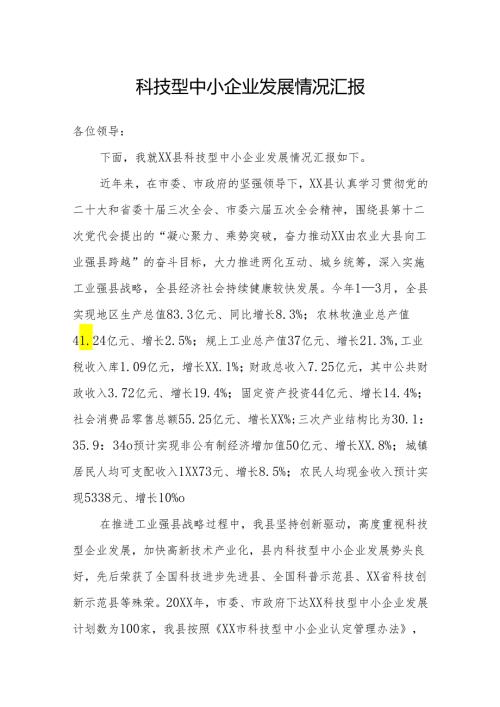 科技型中小企业发展情况汇报

各位领导：

下面，我就XX县科技型中小企业发展情况汇报如下。

近年来，在市委、市政府的坚强领导下，XX县认真学习贯彻党的二十大和省委十届三次全会、市委六届五次全会精神，围绕县第十二次党代会提出的“凝心聚力、乘势突破，奋力推动XX由农业大县向工业强县跨越”的奋斗目标，大力推进两化互动、城乡统筹，深入实施工业强县战略，全县经济社会持续健康较快发展。今年1—3月，全县实现地区生产总值83.3亿元、同比增长8.3%；农林牧渔业总产值41.24亿元、增长2.5%；规上工业总产值37亿元、增长21.3%，工业税收入库1.09亿元，增长XX.1%；财政总收入7.25亿元，其中公共财政收入3.72亿元、增长19.4%；固定资产投资44亿元、增长14.4%；社会消费品零售总额55.25亿元、增长XX%；三次产业结构比为30.1：35.9：34o预计实现非公有制经济增加值50亿元、增长XX.8%；城镇居民人均可支配收入1XX73元、增长8.5%；农民人均现金收入预计实现5338元、增长10%o

在推进工业强县战略过程中，我县坚持创新驱动，高度重视科技型企业发展，加快高新技术产业化，县内科技型中小企业发展势头良好，先后荣获了全国科技进步先进县、全国科普示范县、XX省科技创新示范县等殊荣。20XX年，市委、市政府下达XX科技型中小企业发展计划数为100家，我县按照《XX市科技型中小企业认定管理办法》，